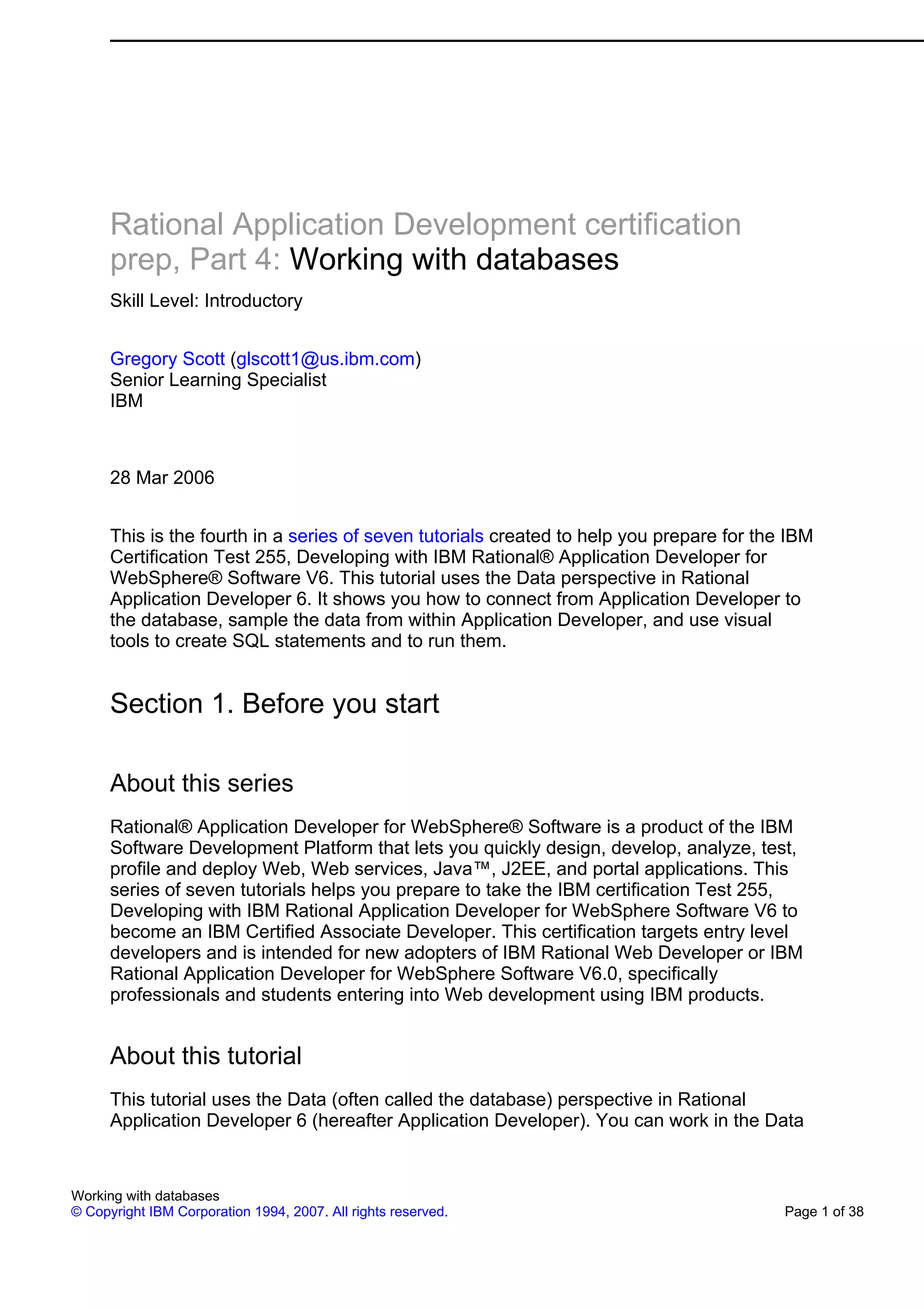 Rational Application Development certification prep, Part 4: Working with databases

Skill Level: Introductory

Gregory Scott (glscott1@us.ibm.com)
Senior Learning Specialist
IBM

28 Mar 2006

This is the fourth in a series of seven tutorials created to help you prepare for the IBM Certification Test 255, Developing with IBM Rational® Application Developer for WebSphere® Software V6. This tutorial uses the Data perspective in Rational Application Developer 6. It shows you how to connect from Application Developer to the database, sample the data from within Application Developer, and use visual tools to create SQL statements and to run them.

Section 1. Before you start

About this series

Rational® Application Developer for WebSphere® Software is a product of the IBM Software Development Platform that lets you quickly design, develop, analyze, test, profile and deploy Web, Web services, Java™, J2EE, and portal applications. This series of seven tutorials helps you prepare to take the IBM certification Test 255, Developing with IBM Rational Application Developer for WebSphere Software V6 to become an IBM Certified Associate Developer. This certification targets entry level developers and is intended for new adopters of IBM Rational Web Developer or IBM Rational Application Developer for WebSphere Software V6.0, specifically professionals and students entering into Web development using IBM products.

About this tutorial

This tutorial uses the Data (often called the database) perspective in Rational Application Developer 6 (hereafter Application Developer). You can work in the Data

Working with databases
© Copyright IBM Corporation 1994, 2007. All rights reserved.
Page 1 of 38